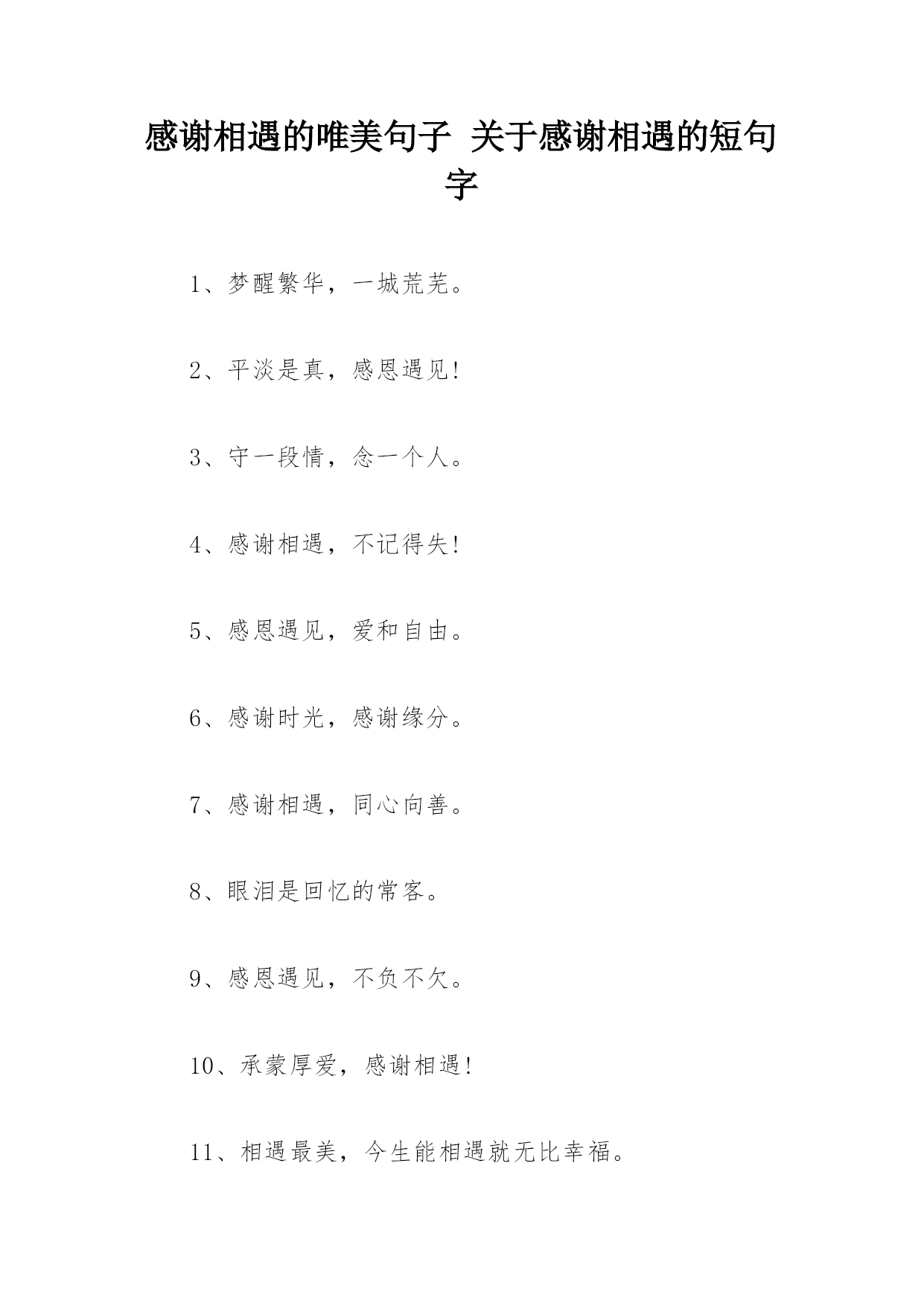 感谢相遇的唯美句子 关于感谢相遇的短句字

1、梦醒繁华，一城荒芜。

2、平淡是真，感恩遇见!

3、守一段情，念一个人。

4、感谢相遇，不记得失!

5、感恩遇见，爱和自由。

6、感谢时光，感谢缘分。

7、感谢相遇，同心向善。

8、眼泪是回忆的常客。

9、感恩遇见，不负不欠。

10、承蒙厚爱，感谢相遇!

11、相遇最美，今生能相遇就无比幸福。